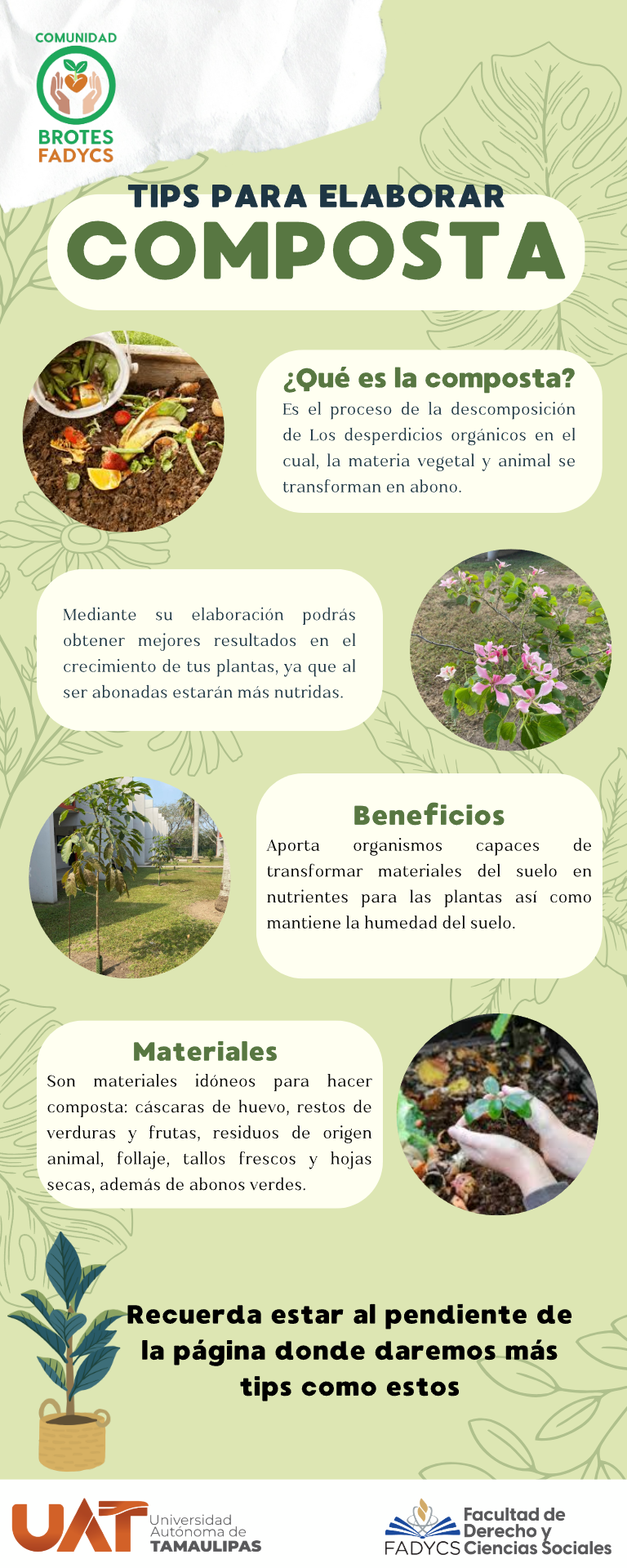 COMUNIDAD
BROTES
FADYCS

TIPS PARA ELABORAR
COMPOSTA

¿Qué es la composta?
Es el proceso de la descomposición de Los desperdicios orgánicos en el cual, la materia vegetal y animal se transforman en abono.

Mediante su elaboración podrás obtener mejores resultados en el crecimiento de tus plantas, ya que al ser abonadas estarán más nutridas.

Beneficios
Aporta organismos capaces de transformar materiales del suelo en nutrientes para las plantas así como mantiene la humedad del suelo.

Materiales
Son materiales idóneos para hacer composta: cáscaras de huevo, restos de verduras y frutas, residuos de origen animal, follaje, tallos frescos y hojas secas, además de abonos verdes.

Recuerda estar al pendiente de la página donde daremos más tips como estos

UAT Universidad Autónoma de TAMAULIPAS

FADYCS Facultad de Derecho y Ciencias Sociales